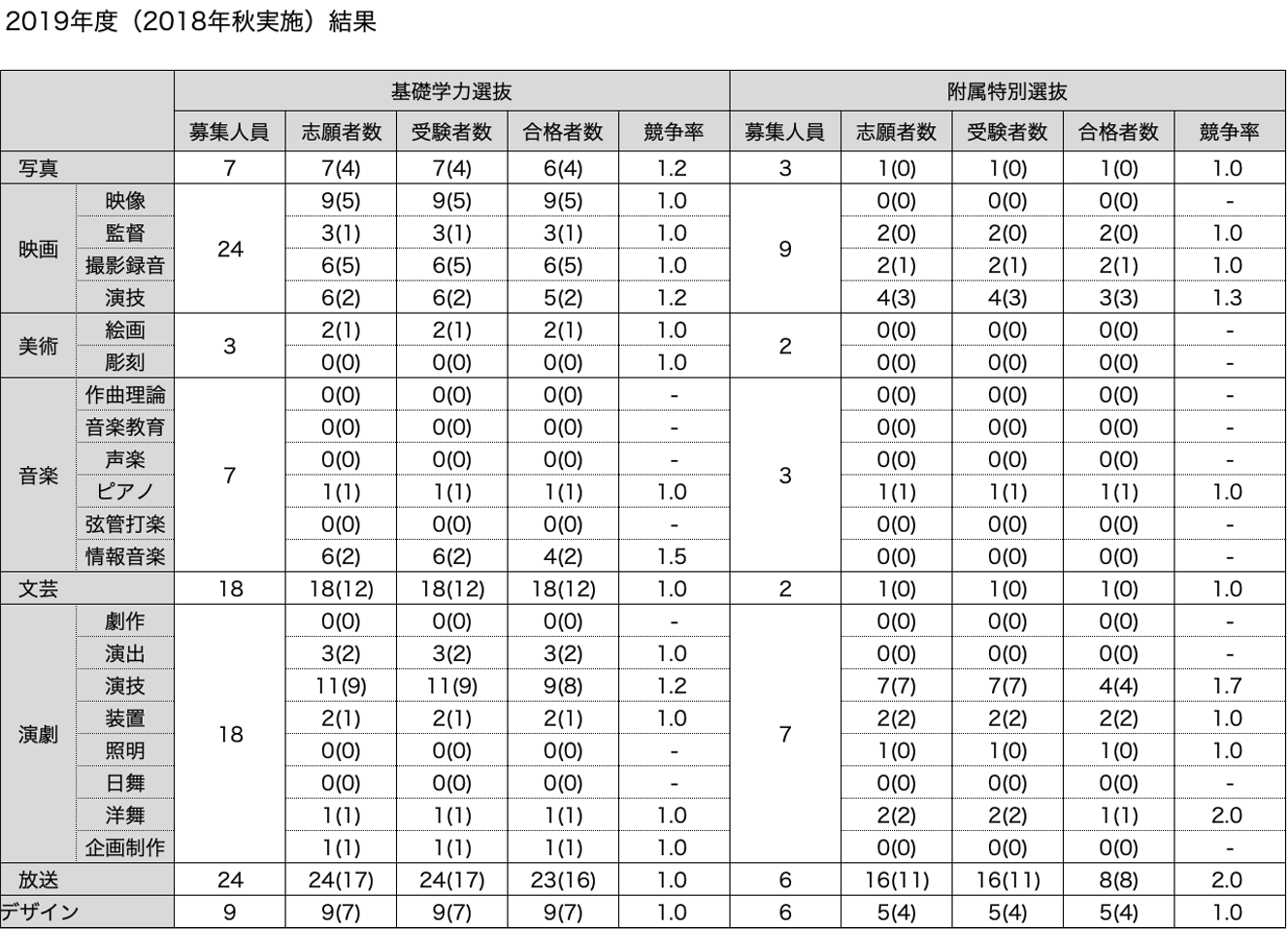 2019年度（2018年秋実施）結果

| | | 基礎学力選抜 | | | | | 附属特別選抜 | | | | |
|---|---|---|---|---|---|---|---|---|---|---|---|
| | | 募集人員 | 志願者数 | 受験者数 | 合格者数 | 競争率 | 募集人員 | 志願者数 | 受験者数 | 合格者数 | 競争率 |
| 写真 | | 7 | 7(4) | 7(4) | 6(4) | 1.2 | 3 | 1(0) | 1(0) | 1(0) | 1.0 |
| 映画 | 映像 | 24 | 9(5) | 9(5) | 9(5) | 1.0 | 9 | 0(0) | 0(0) | 0(0) | - |
| | 監督 | | 3(1) | 3(1) | 3(1) | 1.0 | | 2(0) | 2(0) | 2(0) | 1.0 |
| | 撮影録音 | | 6(5) | 6(5) | 6(5) | 1.0 | | 2(1) | 2(1) | 2(1) | 1.0 |
| | 演技 | | 6(2) | 6(2) | 5(2) | 1.2 | | 4(3) | 4(3) | 3(3) | 1.3 |
| 美術 | 絵画 | 3 | 2(1) | 2(1) | 2(1) | 1.0 | 2 | 0(0) | 0(0) | 0(0) | - |
| | 彫刻 | | 0(0) | 0(0) | 0(0) | 1.0 | | 0(0) | 0(0) | 0(0) | - |
| 音楽 | 作曲理論 | 7 | 0(0) | 0(0) | 0(0) | - | 3 | 0(0) | 0(0) | 0(0) | - |
| | 音楽教育 | | 0(0) | 0(0) | 0(0) | - | | 0(0) | 0(0) | 0(0) | - |
| | 声楽 | | 0(0) | 0(0) | 0(0) | - | | 0(0) | 0(0) | 0(0) | - |
| | ピアノ | | 1(1) | 1(1) | 1(1) | 1.0 | | 1(1) | 1(1) | 1(1) | 1.0 |
| | 弦管打楽 | | 0(0) | 0(0) | 0(0) | - | | 0(0) | 0(0) | 0(0) | - |
| | 情報音楽 | | 6(2) | 6(2) | 4(2) | 1.5 | | 0(0) | 0(0) | 0(0) | - |
| 文芸 | | 18 | 18(12) | 18(12) | 18(12) | 1.0 | 2 | 1(0) | 1(0) | 1(0) | 1.0 |
| 演劇 | 劇作 | 18 | 0(0) | 0(0) | 0(0) | - | 7 | 0(0) | 0(0) | 0(0) | - |
| | 演出 | | 3(2) | 3(2) | 3(2) | 1.0 | | 0(0) | 0(0) | 0(0) | - |
| | 演技 | | 11(9) | 11(9) | 9(8) | 1.2 | | 7(7) | 7(7) | 4(4) | 1.7 |
| | 装置 | | 2(1) | 2(1) | 2(1) | 1.0 | | 2(2) | 2(2) | 2(2) | 1.0 |
| | 照明 | | 0(0) | 0(0) | 0(0) | - | | 1(0) | 1(0) | 1(0) | 1.0 |
| | 日舞 | | 0(0) | 0(0) | 0(0) | - | | 0(0) | 0(0) | 0(0) | - |
| | 洋舞 | | 1(1) | 1(1) | 1(1) | 1.0 | | 2(2) | 2(2) | 1(1) | 2.0 |
| | 企画制作 | | 1(1) | 1(1) | 1(1) | 1.0 | | 0(0) | 0(0) | 0(0) | - |
| 放送 | | 24 | 24(17) | 24(17) | 23(16) | 1.0 | 6 | 16(11) | 16(11) | 8(8) | 2.0 |
| デザイン | | 9 | 9(7) | 9(7) | 9(7) | 1.0 | 6 | 5(4) | 5(4) | 5(4) | 1.0 |